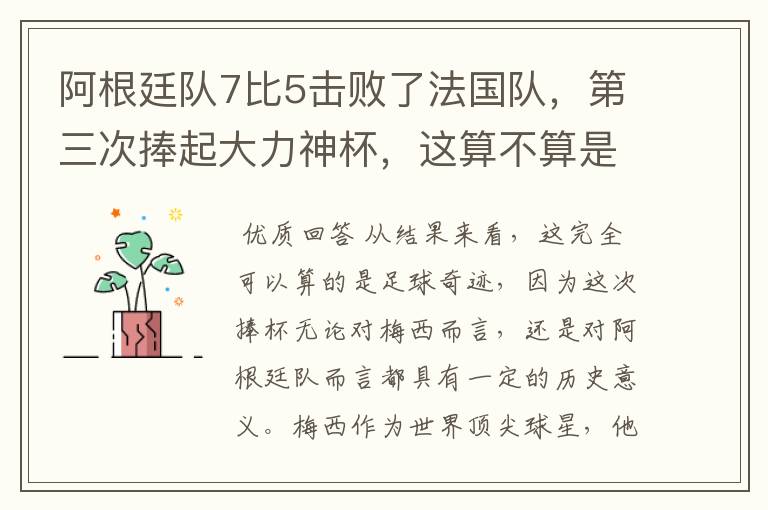 阿根廷队7比5击败了法国队，第三次捧起大力神杯，这算不算是

优质回答 从结果来看，这完全可以算的是足球奇迹，因为这次捧杯无论对梅西而言，还是对阿根廷队而言都具有一定的历史意义。梅西作为世界顶尖球星，他